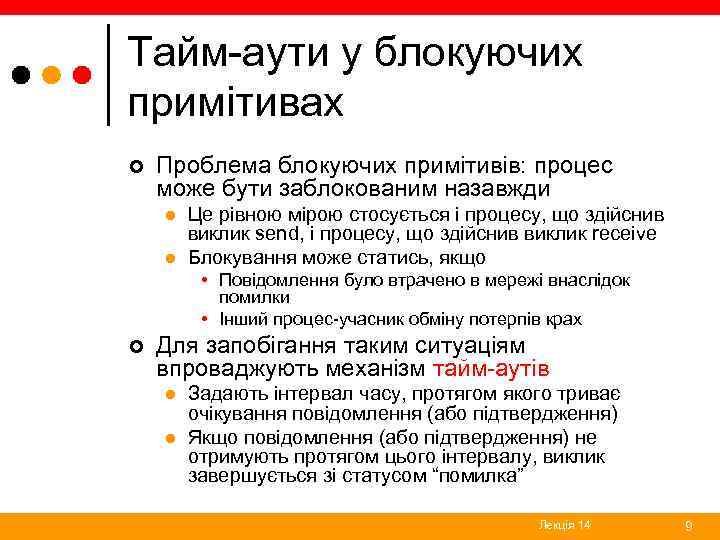 Тайм-аути у блокуючих примітивах

Проблема блокуючих примітивів: процес може бути заблокованим назавжди

Це рівною мірою стосується і процесу, що здійснив виклик send, і процесу, що здійснив виклик receive

Блокування може статись, якщо

Повідомлення було втрачено в мережі внаслідок помилки

Інший процес-учасник обміну потерпів крах

Для запобігання таким ситуаціям впроваджують механізм тайм-аутів

Задають інтервал часу, протягом якого триває очікування повідомлення (або підтвердження)

Якщо повідомлення (або підтвердження) не отримують протягом цього інтервалу, виклик завершується зі статусом “помилка”

Лекція 14

9